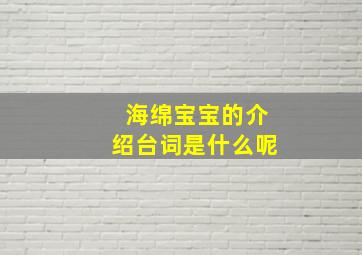 海绵宝宝的介绍台词是什么呢